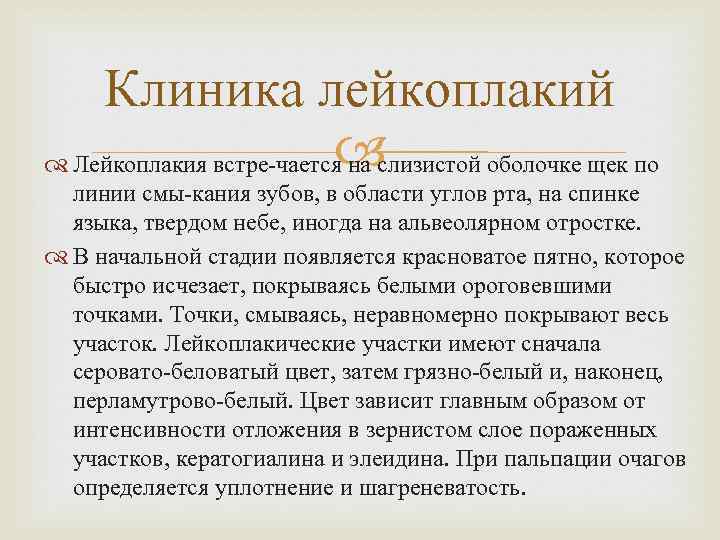 Клиника лейкоплакий

Лейкоплакия встре-чается на слизистой оболочке щек по линии смы-кания зубов, в области углов рта, на спинке языка, твердом небе, иногда на альвеолярном отростке.

В начальной стадии появляется красноватое пятно, которое быстро исчезает, покрываясь белыми ороговевшими точками. Точки, смываясь, неравномерно покрывают весь участок. Лейкоплакические участки имеют сначала серовато-беловатый цвет, затем грязно-белый и, наконец, перламутрово-белый. Цвет зависит главным образом от интенсивности отложения в зернистом слое пораженных участков, кератогиалина и элеидина. При пальпации очагов определяется уплотнение и шагреневатость.